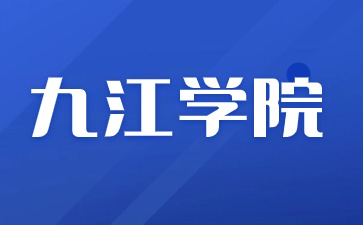 九江学院